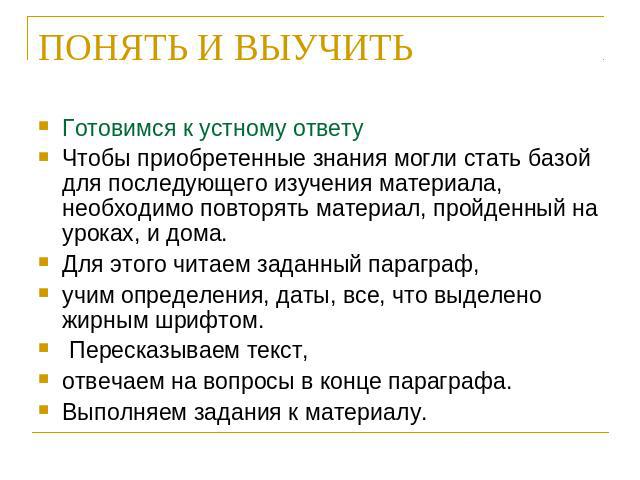 ПОНЯТЬ И ВЫУЧИТЬ

- Готовимся к устному ответу
- Чтобы приобретенные знания могли стать базой для последующего изучения материала, необходимо повторять материал, пройденный на уроках, и дома.
- Для этого читаем заданный параграф,
- учим определения, даты, все, что выделено жирным шрифтом.
- Пересказываем текст,
- отвечаем на вопросы в конце параграфа.
- Выполняем задания к материалу.